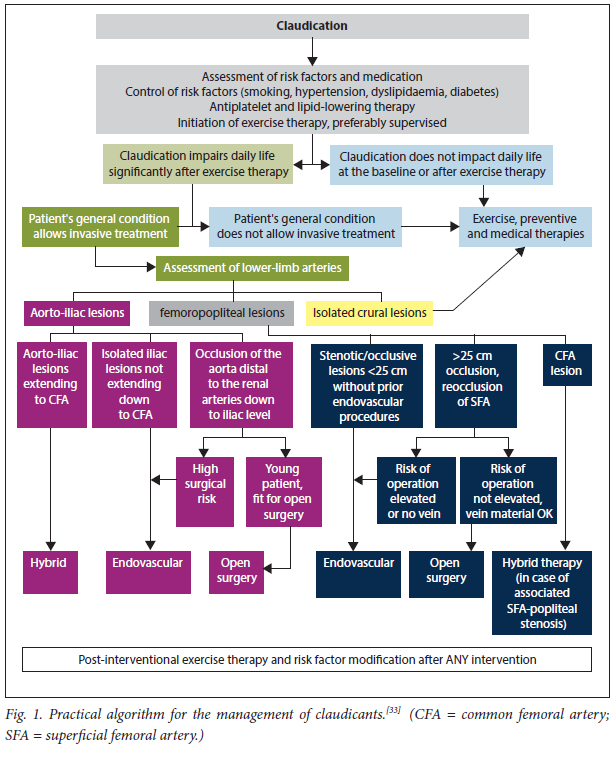 Claudication

Assessment of risk factors and medication
Control of risk factors (smoking, hypertension, dyslipidaemia, diabetes)
Antiplatelet and lipid-lowering therapy
Initiation of exercise therapy, preferably supervised

Claudication impairs daily life significantly after exercise therapy

Claudication does not impact daily life at the baseline or after exercise therapy

Patient's general condition allows invasive treatment

Patient's general condition does not allow invasive treatment

Exercise, preventive and medical therapies

Assessment of lower-limb arteries

Aorto-iliac lesions

femoropopliteal lesions

Isolated crural lesions

Aorto-iliac lesions extending to CFA

Isolated iliac lesions not extending down to CFA

Occlusion of the aorta distal to the renal arteries down to iliac level

Stenotic/occlusive lesions <25 cm without prior endovascular procedures

>25 cm occlusion, reocclusion of SFA

CFA lesion

High surgical risk

Young patient, fit for open surgery

Risk of operation elevated or no vein

Risk of operation not elevated, vein material OK

Hybrid

Endovascular

Open surgery

Endovascular

Open surgery

Hybrid therapy (in case of associated SFA-popliteal stenosis)

Post-interventional exercise therapy and risk factor modification after ANY intervention

Fig. 1. Practical algorithm for the management of claudicants.$^{[33]}$ (CFA = common femoral artery; SFA = superficial femoral artery.)